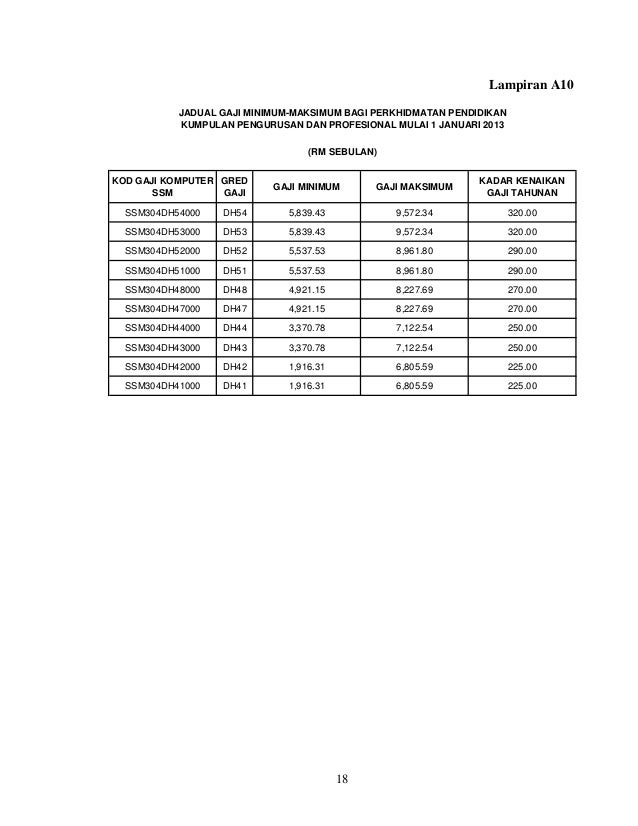 Lampiran A10

JADUAL GAJI MINIMUM-MAKSIMUM BAGI PERKHIDMATAN PENDIDIKAN
KUMPULAN PENGURUSAN DAN PROFESIONAL MULAI 1 JANUARI 2013

(RM SEBULAN)

| KOD GAJI KOMPUTER SSM | GRED GAJI | GAJI MINIMUM | GAJI MAKSIMUM | KADAR KENAIKAN GAJI TAHUNAN |
|---|---|---|---|---|
| SSM304DH54000 | DH54 | 5,839.43 | 9,572.34 | 320.00 |
| SSM304DH53000 | DH53 | 5,839.43 | 9,572.34 | 320.00 |
| SSM304DH52000 | DH52 | 5,537.53 | 8,961.80 | 290.00 |
| SSM304DH51000 | DH51 | 5,537.53 | 8,961.80 | 290.00 |
| SSM304DH48000 | DH48 | 4,921.15 | 8,227.69 | 270.00 |
| SSM304DH47000 | DH47 | 4,921.15 | 8,227.69 | 270.00 |
| SSM304DH44000 | DH44 | 3,370.78 | 7,122.54 | 250.00 |
| SSM304DH43000 | DH43 | 3,370.78 | 7,122.54 | 250.00 |
| SSM304DH42000 | DH42 | 1,916.31 | 6,805.59 | 225.00 |
| SSM304DH41000 | DH41 | 1,916.31 | 6,805.59 | 225.00 |

18